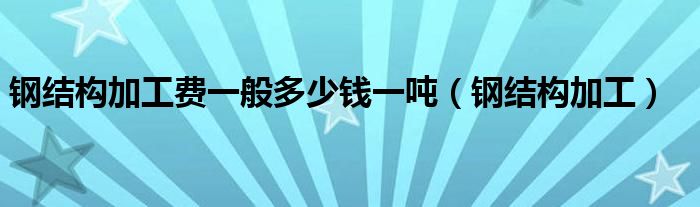 钢结构加工费一般多少钱一吨（钢结构加工）